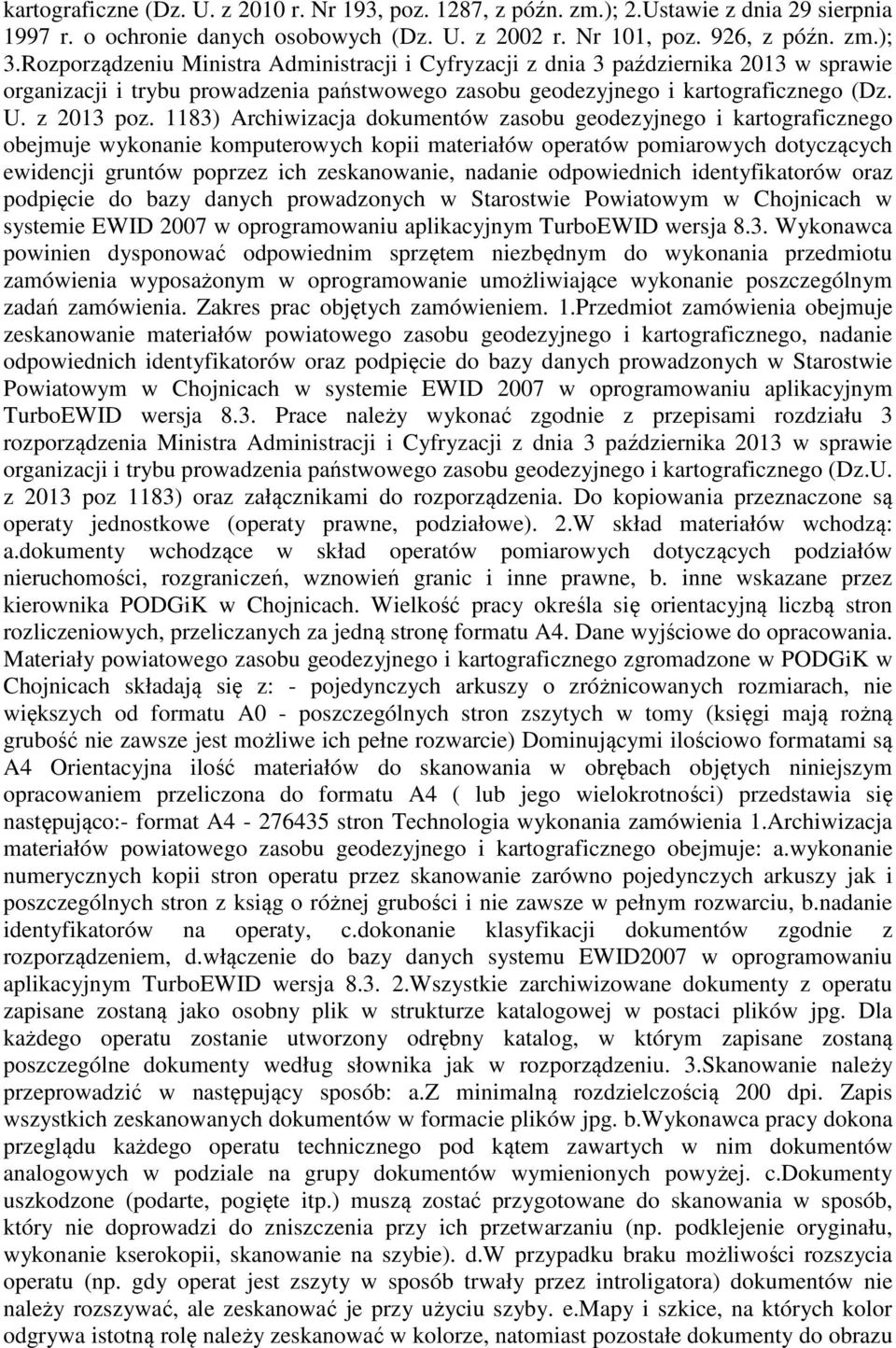 kartograficzne (Dz. U. z 2010 r. Nr 193, poz. 1287, z późn. zm.); 2.Ustawie z dnia 29 sierpnia 1997 r. o ochronie danych osobowych (Dz. U. z 2002 r. Nr 101, poz. 926, z późn. zm.); 3.Rozporządzeniu Ministra Administracji i Cyfryzacji z dnia 3 października 2013 w sprawie organizacji i trybu prowadzenia państwowego zasobu geodezyjnego i kartograficznego (Dz. U. z 2013 poz. 1183) Archiwizacja dokumentów zasobu geodezyjnego i kartograficznego obejmuje wykonanie komputerowych kopii materiałów operatów pomiarowych dotyczących ewidencji gruntów poprzez ich zeskanowanie, nadanie odpowiednich identyfikatorów oraz podpięcie do bazy danych prowadzonych w Starostwie Powiatowym w Chojnicach w systemie EWID 2007 w oprogramowaniu aplikacyjnym TurboEWID wersja 8.3. Wykonawca powinien dysponować odpowiednim sprzętem niezbędnym do wykonania przedmiotu zamówienia wyposażonym w oprogramowanie umożliwiające wykonanie poszczególnym zadań zamówienia. Zakres prac objętych zamówieniem. 1.Przedmiot zamówienia obejmuje zeskanowanie materiałów powiatowego zasobu geodezyjnego i kartograficznego, nadanie odpowiednich identyfikatorów oraz podpięcie do bazy danych prowadzonych w Starostwie Powiatowym w Chojnicach w systemie EWID 2007 w oprogramowaniu aplikacyjnym TurboEWID wersja 8.3. Prace należy wykonać zgodnie z przepisami rozdziału 3 rozporządzenia Ministra Administracji i Cyfryzacji z dnia 3 października 2013 w sprawie organizacji i trybu prowadzenia państwowego zasobu geodezyjnego i kartograficznego (Dz.U. z 2013 poz 1183) oraz załącznikami do rozporządzenia. Do kopiowania przeznaczone są operaty jednostkowe (operaty prawne, podziałowe). 2.W skład materiałów wchodzą: a.dokumenty wchodzące w skład operatów pomiarowych dotyczących podziałów nieruchomości, rozgraniczeń, wznowień granic i inne prawne, b. inne wskazane przez kierownika PODGiK w Chojnicach. Wielkość pracy określa się orientacyjną liczbą stron rozliczeniowych, przeliczanych za jedną stronę formatu A4. Dane wyjściowe do opracowania. Materiały powiatowego zasobu geodezyjnego i kartograficznego zgromadzone w PODGiK w Chojnicach składają się z: - pojedynczych arkuszy o zróżnicowanych rozmiarach, nie większych od formatu A0 - poszczególnych stron zszytych w tomy (księgi mają rożną grubość nie zawsze jest możliwe ich pełne rozwarcie) Dominującymi ilościowo formatami są A4 Orientacyjna ilość materiałów do skanowania w obrębach objętych niniejszym opracowaniem przeliczona do formatu A4 ( lub jego wielokrotności) przedstawia się następująco:- format A4 - 276435 stron Technologia wykonania zamówienia 1.Archiwizacja materiałów powiatowego zasobu geodezyjnego i kartograficznego obejmuje: a.wykonanie numerycznych kopii stron operatu przez skanowanie zarówno pojedynczych arkuszy jak i poszczególnych stron z ksiąg o różnej grubości i nie zawsze w pełnym rozwarciu, b.nadanie identyfikatorów na operaty, c.dokonanie klasyfikacji dokumentów zgodnie z rozporządzeniem, d.włączenie do bazy danych systemu EWID2007 w oprogramowaniu aplikacyjnym TurboEWID wersja 8.3. 2.Wszystkie zarchiwizowane dokumenty z operatu zapisane zostaną jako osobny plik w strukturze katalogowej w postaci plików jpg. Dla każdego operatu zostanie utworzony odrębny katalog, w którym zapisane zostaną poszczególne dokumenty według słownika jak w rozporządzeniu. 3.Skanowanie należy przeprowadzić w następujący sposób: a.Z minimalną rozdzielczością 200 dpi. Zapis wszystkich zeskanowanych dokumentów w formacie plików jpg. b.Wykonawca pracy dokona przeglądu każdego operatu technicznego pod kątem zawartych w nim dokumentów analogowych w podziale na grupy dokumentów wymienionych powyżej. c.Dokumenty uszkodzone (podarte, pogięte itp.) muszą zostać przygotowane do skanowania w sposób, który nie doprowadzi do zniszczenia przy ich przetwarzaniu (np. podklejenie oryginału, wykonanie kserokopii, skanowanie na szybie). d.W przypadku braku możliwości rozszycia operatu (np. gdy operat jest zszyty w sposób trwały przez introligatora) dokumentów nie należy rozszywać, ale zeskanować je przy użyciu szyby. e.Mapy i szkice, na których kolor odgrywa istotną rolę należy zeskanować w kolorze, natomiast pozostałe dokumenty do obrazu